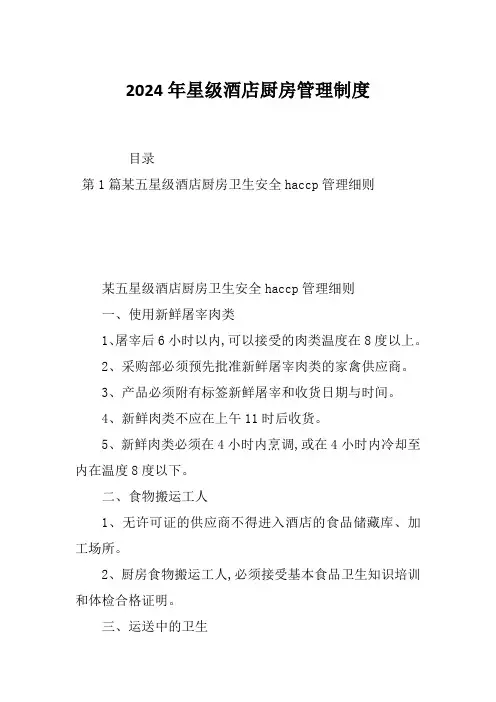 2024 年星级酒店厨房管理制度

目录

第 1 篇某五星级酒店厨房卫生安全 haccp 管理细则

某五星级酒店厨房卫生安全 haccp 管理细则

一、使用新鲜屠宰肉类

1、屠宰后 6 小时以内,可以接受的肉类温度在 8 度以上。

2、采购部必须预先批准新鲜屠宰肉类的家禽供应商。

3、产品必须附有标签新鲜屠宰和收货日期与时间。

4、新鲜肉类不应在上午 11 时后收货。

5、新鲜肉类必须在 4 小时内烹调,或在 4 小时内冷却至内在温度 8 度以下。

二、食物搬运工人

1、无许可证的供应商不得进入酒店的食品储藏库、加工场所。

2、厨房食物搬运工人,必须接受基本食品卫生知识培训和体检合格证明。

三、运送中的卫生